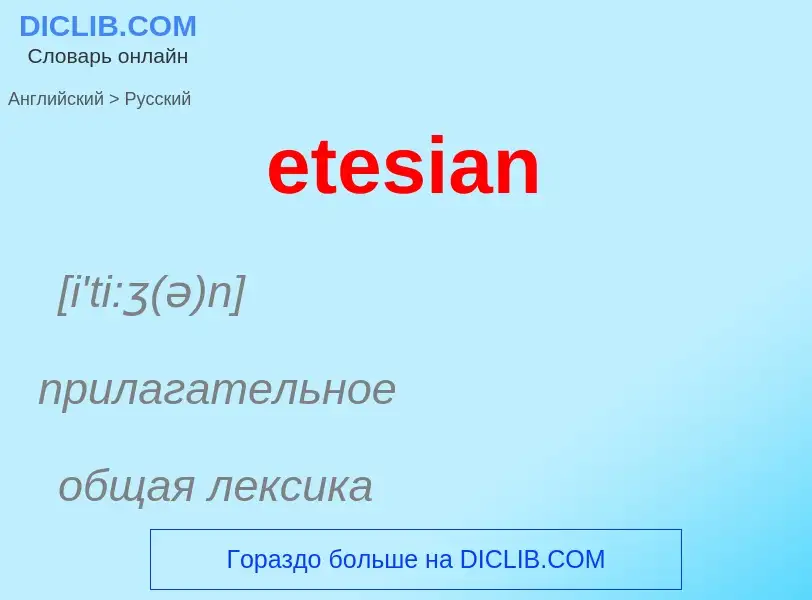 DICLIB.COM
Словарь онлайн

Английский > Русский

etesian

[i'ti:ʒ(ə)n]

прилагательное

общая лексика

Гораздо больше на DICLIB.COM